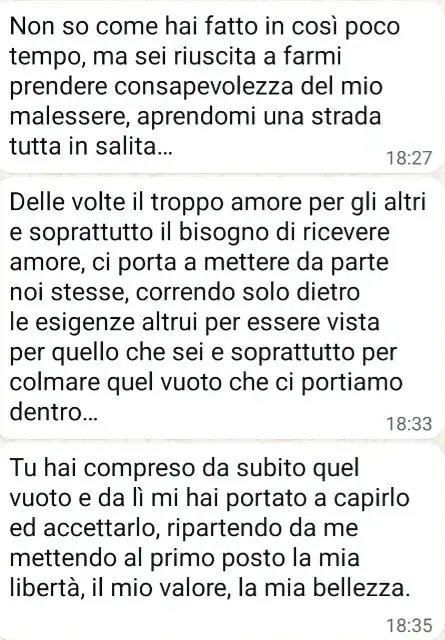 Non so come hai fatto in così poco tempo, ma sei riuscita a farmi prendere consapevolezza del mio malessere, aprendomi una strada tutta in salita...
18:27

Delle volte il troppo amore per gli altri e soprattutto il bisogno di ricevere amore, ci porta a mettere da parte noi stesse, correndo solo dietro le esigenze altrui per essere vista per quello che sei e soprattutto per colmare quel vuoto che ci portiamo dentro...
18:33

Tu hai compreso da subito quel vuoto e da lì mi hai portato a capirlo ed accettarlo, ripartendo da me mettendo al primo posto la mia libertà, il mio valore, la mia bellezza.
18:35